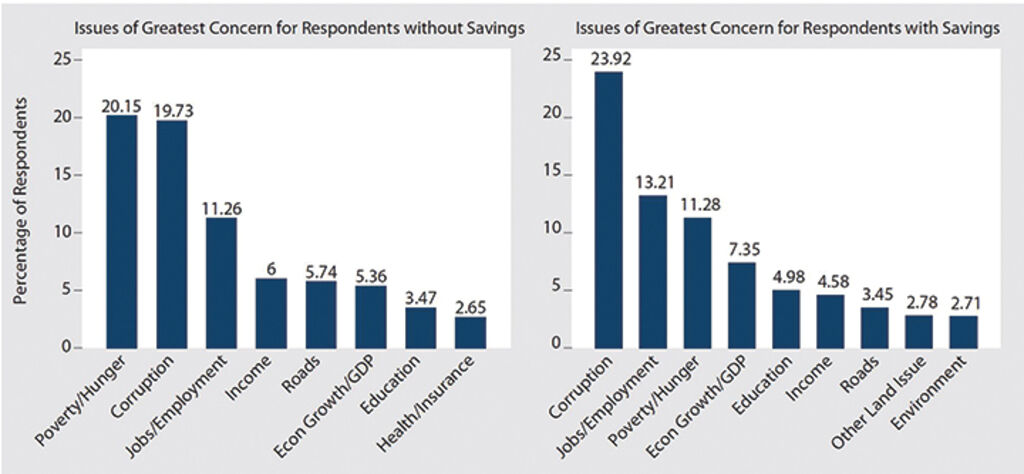 Issues of Greatest Concern for Respondents without Savings

Percentage of Respondents

25
20
15
10
5
0

20.15
19.73
11.26
6
5.74
5.36
3.47
2.65

Poverty/Hunger
Corruption
Jobs/Employment
Income
Roads
Econ Growth/GDP
Education
Health/Insurance

Issues of Greatest Concern for Respondents with Savings

25
20
15
10
5
0

23.92
13.21
11.28
7.35
4.98
4.58
3.45
2.78
2.71

Corruption
Jobs/Employment
Poverty/Hunger
Econ Growth/GDP
Education
Income
Roads
Other Land Issue
Environment